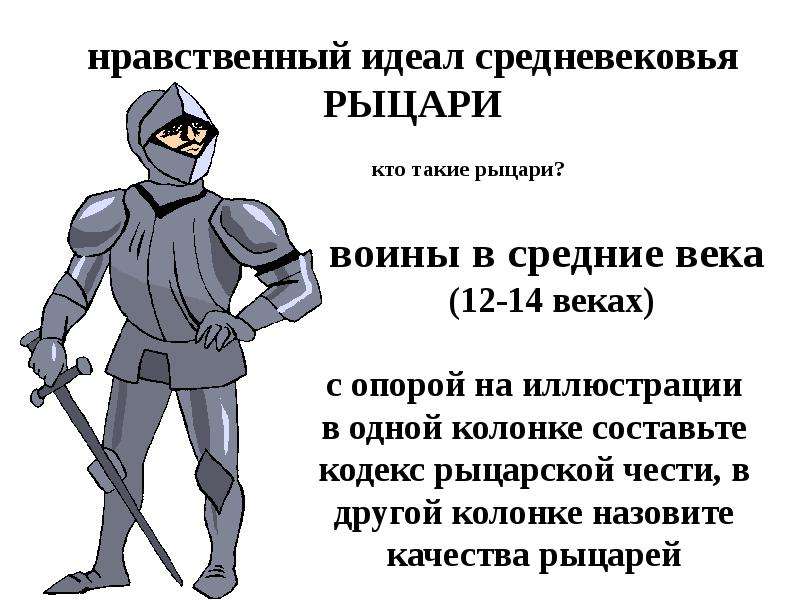 нравственный идеал средневековья
РЫЦАРИ

кто такие рыцари?

воины в средние века
(12-14 веках)

с опорой на иллюстрации в одной колонке составьте кодекс рыцарской чести, в другой колонке назовите качества рыцарей